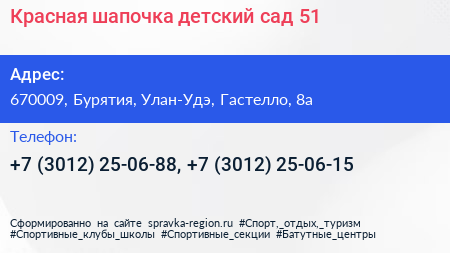 Красная шапочка детский сад 51

Адрес:
670009, Бурятия, Улан-Удэ, Гастелло, 8а

Телефон:
+7 (3012) 25-06-88, +7 (3012) 25-06-15

Сформированно на сайте spravka-region.ru #Спорт,_отдых,_туризм #Спортивные_клубы_школы #Спортивные_секции #Батутные_центры